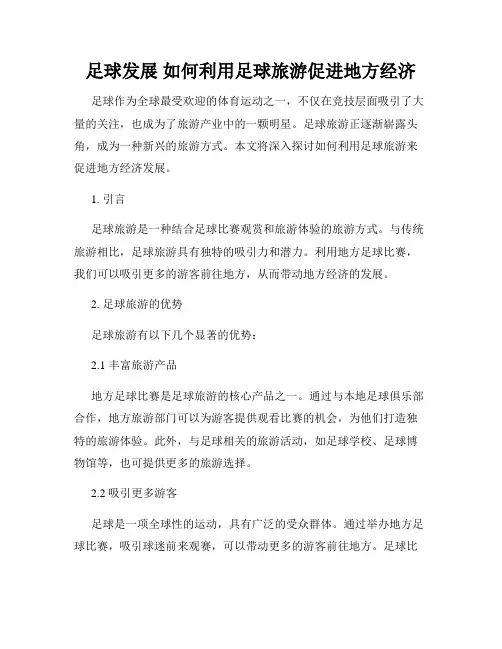 足球发展 如何利用足球旅游促进地方经济

足球作为全球最受欢迎的体育运动之一，不仅在竞技层面吸引了大量的关注，也成为了旅游产业中的一颗明星。足球旅游正逐渐崭露头角，成为一种新兴的旅游方式。本文将深入探讨如何利用足球旅游来促进地方经济发展。

1. 引言

足球旅游是一种结合足球比赛观赏和旅游体验的旅游方式。与传统旅游相比，足球旅游具有独特的吸引力和潜力。利用地方足球比赛，我们可以吸引更多的游客前往地方，从而带动地方经济的发展。

2. 足球旅游的优势

足球旅游有以下几个显著的优势：

2.1 丰富旅游产品

地方足球比赛是足球旅游的核心产品之一。通过与本地足球俱乐部合作，地方旅游部门可以为游客提供观看比赛的机会，为他们打造独特的旅游体验。此外，与足球相关的旅游活动，如足球学校、足球博物馆等，也可提供更多的旅游选择。

2.2 吸引更多游客

足球是一项全球性的运动，具有广泛的受众群体。通过举办地方足球比赛，吸引球迷前来观赛，可以带动更多的游客前往地方。足球比